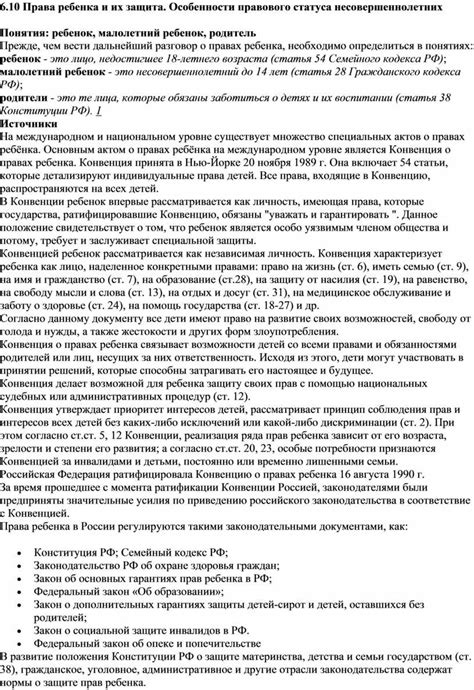 6.10 Права ребенка и их защита. Особенности правового статуса несовершеннолетних

Понятия: ребенок, малолетний ребенок, родитель

Прежде, чем вести дальнейший разговор о правах ребенка, необходимо определиться в понятиях:
ребенок - это лицо, недостигшее 18-летнего возраста (статья 54 Семейного кодекса РФ);
малолетний ребенок - это несовершеннолетний до 14 лет (статья 28 Гражданского кодекса РФ);
родители - это те лица, которые обязаны заботиться о детях и их воспитании (статья 38 Конституции РФ). 1

Источники

На международном и национальном уровне существует множество специальных актов о правах ребёнка. Основным актом о правах ребёнка на международном уровне является Конвенция о правах ребенка. Конвенция принята в Нью-Йорке 20 ноября 1989 г. Она включает 54 статьи, которые детализируют индивидуальные права детей. Все права, входящие в Конвенцию, распространяются на всех детей.
В Конвенции ребенок впервые рассматривается как личность, имеющая права, которые государства, ратифицировавшие Конвенцию, обязаны "уважать и гарантировать ". Данное положение свидетельствует о том, что ребенок является особо уязвимым членом общества и потому, требует и заслуживает специальной защиты.
Конвенцией ребенок рассматривается как независимая личность. Конвенция характеризует ребенка как лицо, наделенное конкретными правами: право на жизнь (ст. 6), иметь семью (ст. 9), на имя и гражданство (ст. 7), на образование (ст.28), на защиту от насилия (ст. 19), на равенство, на свободу мысли и слова (ст. 13), на отдых и досуг (ст. 31), на медицинское обслуживание и заботу о здоровье (ст. 24), на помощь государства (ст. 18-27) и др.
Согласно данному документу все дети имеют право на развитие своих возможностей, свободу от голода и нужды, а также жестокости и других форм злоупотребления.
Конвенция о правах ребенка связывает возможности детей со всеми правами и обязанностями родителей или лиц, несущих за них ответственность. Исходя из этого, дети могут участвовать в принятии решений, которые способны затрагивать его настоящее и будущее.
Конвенция делает возможной для ребенка защиту своих прав с помощью национальных судебных или административных процедур (ст. 12).
Конвенция утверждает приоритет интересов детей, рассматривает принцип соблюдения прав и интересов всех детей без каких-либо исключений или какой-либо дискриминации (ст. 2). При этом согласно ст.ст. 5, 12 Конвенции, реализация ряда прав ребенка зависит от его возраста, зрелости и степени его развития; а согласно ст.ст. 20, 23, особые потребности признаются Конвенцией за инвалидами и детьми, постоянно или временно лишенными семьи.
Российская Федерация ратифицировала Конвенцию о правах ребенка 16 августа 1990 г.
За время прошедшее с момента ратификации Конвенции Россией, законодателями были предприняты значительные усилия по приведению российского законодательства в соответствие с Конвенцией.
Права ребенка в России регулируются такими законодательными документами, как:

• Конституция РФ; Семейный кодекс РФ;
• Законодательство РФ об охране здоровья граждан;
• Закон об основных гарантиях прав ребенка в РФ;
• Федеральный закон «Об образовании»;
• Закон о дополнительных гарантиях защиты детей-сирот и детей, оставшихся без родителей;
• Закон о социальной защите инвалидов в РФ.
• Федеральный закон об опеке и попечительстве

В развитие положения Конституции РФ о защите материнства, детства и семьи государством (ст. 38), гражданское, уголовное, административное и другие отрасли законодательства содержат нормы о защите прав ребенка.